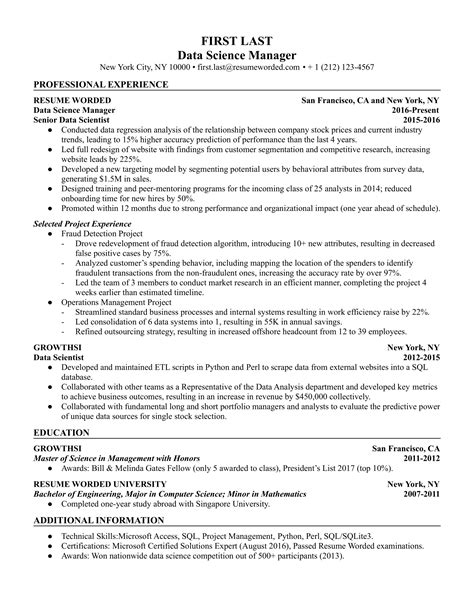 FIRST LAST
Data Science Manager
New York City, NY 10000 • first.last@resumeworded.com • + 1 (212) 123-4567

PROFESSIONAL EXPERIENCE

RESUME WORDED San Francisco, CA and New York, NY
Data Science Manager 2016-Present
Senior Data Scientist 2015-2016
● Conducted data regression analysis of the relationship between company stock prices and current industry trends, leading to 15% higher accuracy prediction of performance than the last 4 years.
● Led full redesign of website with findings from customer segmentation and competitive research, increasing website leads by 225%.
● Developed a new targeting model by segmenting potential users by behavioral attributes from survey data, generating $1.5M in sales.
● Designed training and peer-mentoring programs for the incoming class of 25 analysts in 2014; reduced onboarding time for new hires by 50%.
● Promoted within 12 months due to strong performance and organizational impact (one year ahead of schedule).

Selected Project Experience
● Fraud Detection Project
- Drove redevelopment of fraud detection algorithm, introducing 10+ new attributes, resulting in decreased false positive cases by 75%.
- Analyzed customer's spending behavior, including mapping the location of the spenders to identify fraudulent transactions from the non-fraudulent ones, increasing the accuracy rate by over 97%.
- Led the team of 3 members to conduct market research in an efficient manner, completing the project 4 weeks earlier than estimated timeline.
● Operations Management Project
- Streamlined standard business processes and internal systems resulting in work efficiency raise by 22%.
- Led consolidation of 6 data systems into 1, resulting in 55K in annual savings.
- Refined outsourcing strategy, resulting in increased offshore headcount from 12 to 39 employees.

GROWTHSI New York, NY
Data Scientist 2012-2015
● Developed and maintained ETL scripts in Python and Perl to scrape data from external websites into a SQL database.
● Collaborated with other teams as a Representative of the Data Analysis department and developed key metrics to achieve business outcomes, resulting in an increase in revenue by $450,000 collectively.
● Collaborated with fundamental long and short portfolio managers and analysts to evaluate the predictive power of unique data sources for single stock selection.

EDUCATION

GROWTHSI San Francisco, CA
Master of Science in Management with Honors 2011-2012
● Awards: Bill & Melinda Gates Fellow (only 5 awarded to class), President's List 2017 (top 10%).

RESUME WORDED UNIVERSITY New York, NY
Bachelor of Engineering, Major in Computer Science; Minor in Mathematics 2007-2011
● Completed one-year study abroad with Singapore University.

ADDITIONAL INFORMATION

● Technical Skills:Microsoft Access, SQL, Project Management, Python, Perl, SQL/SQLite3.
● Certifications: Microsoft Certified Solutions Expert (August 2016), Passed Resume Worded examinations.
● Awards: Won nationwide data science competition out of 500+ participants (2013).